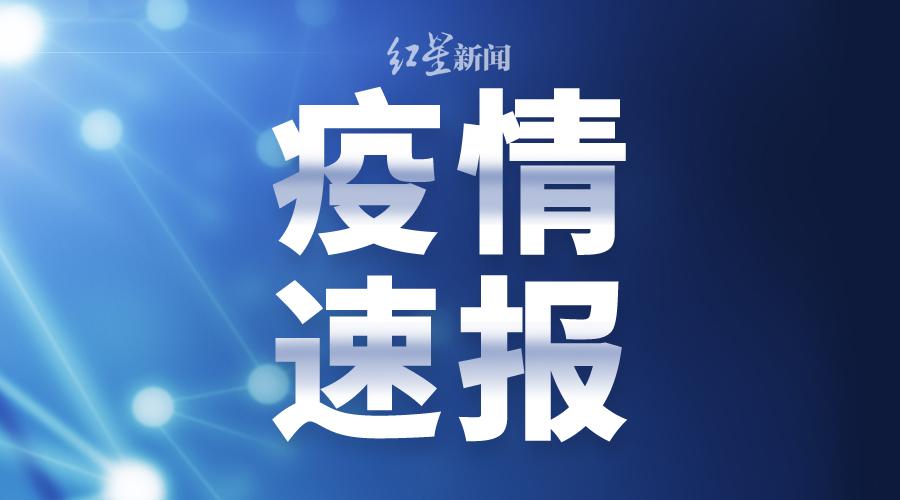 红星新闻

疫情
速报